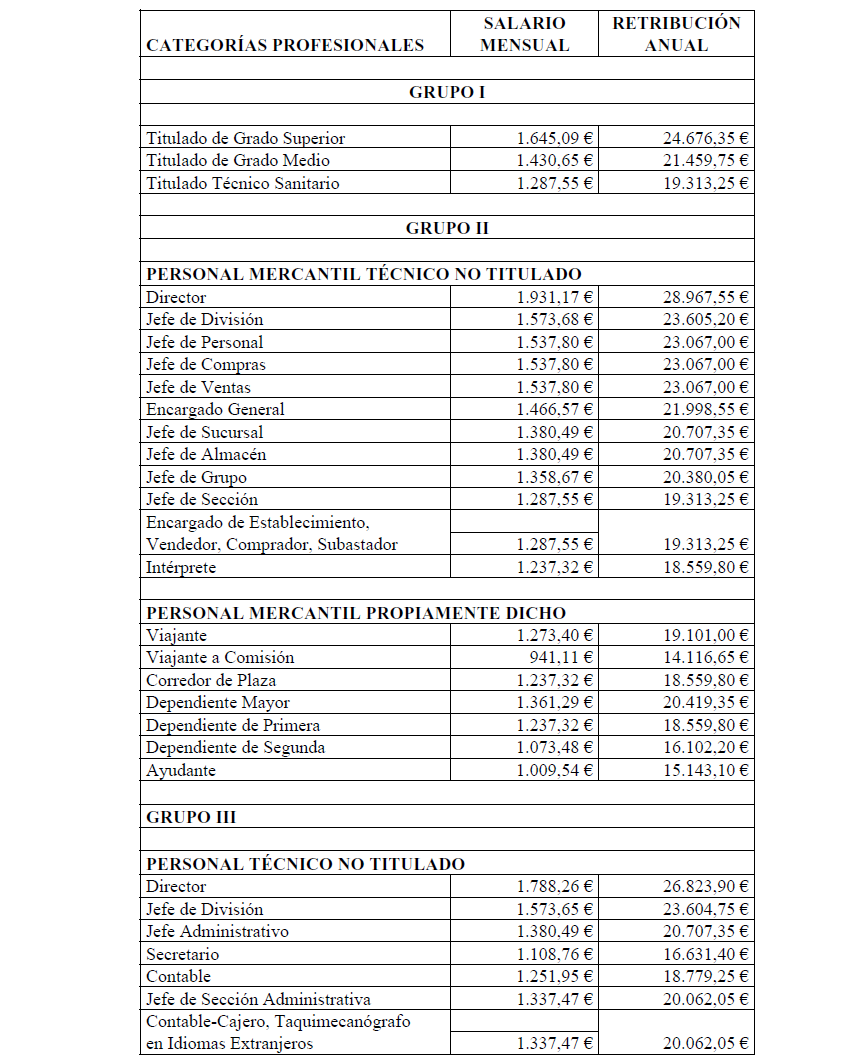 | CATEGORÍAS PROFESIONALES | SALARIO MENSUAL | RETRIBUCIÓN ANUAL |
|---|---|---|
| | | |
| GRUPO I | | |
| | | |
| Titulado de Grado Superior | 1.645,09 € | 24.676,35 € |
| Titulado de Grado Medio | 1.430,65 € | 21.459,75 € |
| Titulado Técnico Sanitario | 1.287,55 € | 19.313,25 € |
| | | |
| GRUPO II | | |
| | | |
| PERSONAL MERCANTIL TÉCNICO NO TITULADO | | |
| Director | 1.931,17 € | 28.967,55 € |
| Jefe de División | 1.573,68 € | 23.605,20 € |
| Jefe de Personal | 1.537,80 € | 23.067,00 € |
| Jefe de Compras | 1.537,80 € | 23.067,00 € |
| Jefe de Ventas | 1.537,80 € | 23.067,00 € |
| Encargado General | 1.466,57 € | 21.998,55 € |
| Jefe de Sucursal | 1.380,49 € | 20.707,35 € |
| Jefe de Almacén | 1.380,49 € | 20.707,35 € |
| Jefe de Grupo | 1.358,67 € | 20.380,05 € |
| Jefe de Sección | 1.287,55 € | 19.313,25 € |
| Encargado de Establecimiento, Vendedor, Comprador, Subastador | 1.287,55 € | 19.313,25 € |
| Intérprete | 1.237,32 € | 18.559,80 € |
| | | |
| PERSONAL MERCANTIL PROPIAMENTE DICHO | | |
| Viajante | 1.273,40 € | 19.101,00 € |
| Viajante a Comisión | 941,11 € | 14.116,65 € |
| Corredor de Plaza | 1.237,32 € | 18.559,80 € |
| Dependiente Mayor | 1.361,29 € | 20.419,35 € |
| Dependiente de Primera | 1.237,32 € | 18.559,80 € |
| Dependiente de Segunda | 1.073,48 € | 16.102,20 € |
| Ayudante | 1.009,54 € | 15.143,10 € |
| | | |
| GRUPO III | | |
| | | |
| PERSONAL TÉCNICO NO TITULADO | | |
| Director | 1.788,26 € | 26.823,90 € |
| Jefe de División | 1.573,65 € | 23.604,75 € |
| Jefe Administrativo | 1.380,49 € | 20.707,35 € |
| Secretario | 1.108,76 € | 16.631,40 € |
| Contable | 1.251,95 € | 18.779,25 € |
| Jefe de Sección Administrativa | 1.337,47 € | 20.062,05 € |
| Contable-Cajero, Taquimecanógrafo en Idiomas Extranjeros | 1.337,47 € | 20.062,05 € |